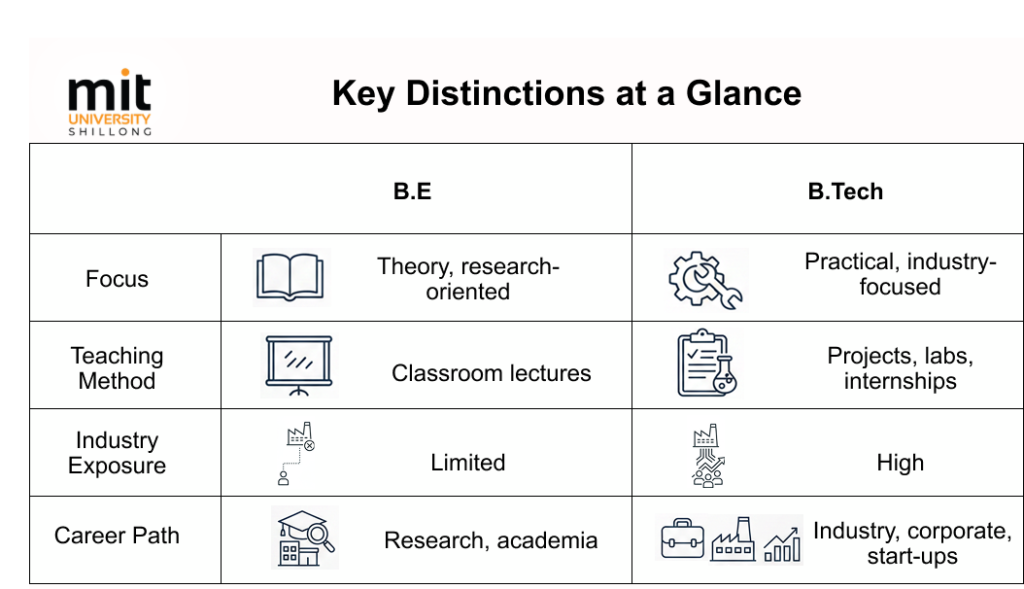 mit UNIVERSITY SHILLONG

Key Distinctions at a Glance

| | B.E | B.Tech |
|---|---|---|
| Focus | Theory, research-oriented | Practical, industry-focused |
| Teaching Method | Classroom lectures | Projects, labs, internships |
| Industry Exposure | Limited | High |
| Career Path | Research, academia | Industry, corporate, start-ups |